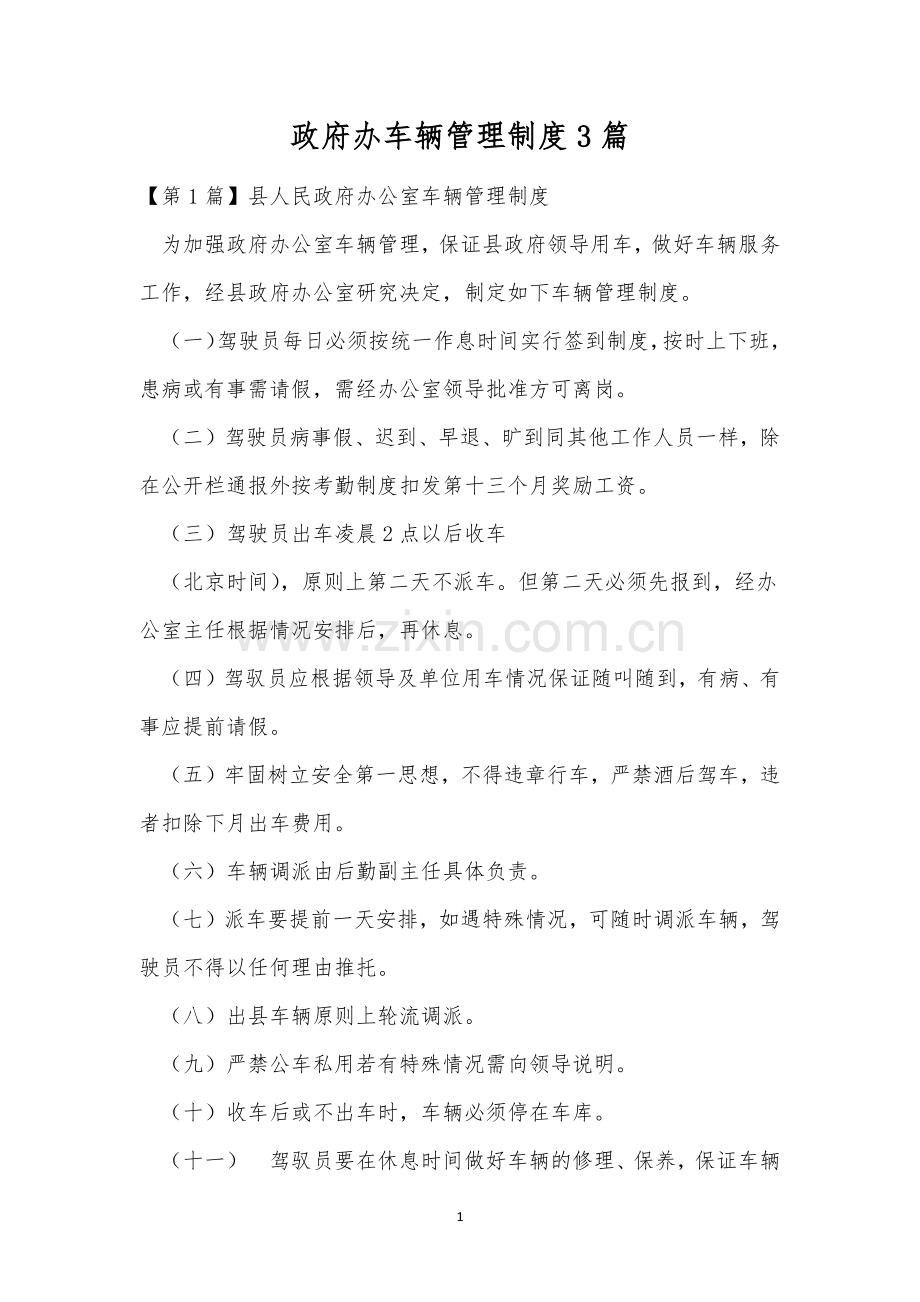 政府办车辆管理制度3篇

【第1篇】县人民政府办公室车辆管理制度

为加强政府办公室车辆管理，保证县政府领导用车，做好车辆服务工作，经县政府办公室研究决定，制定如下车辆管理制度。

（一）驾驶员每日必须按统一作息时间实行签到制度，按时上下班，患病或有事需请假，需经办公室领导批准方可离岗。

（二）驾驶员病事假、迟到、早退、旷到同其他工作人员一样，除在公开栏通报外按考勤制度扣发第十三个月奖励工资。

（三）驾驶员出车凌晨2点以后收车

（北京时间），原则上第二天不派车。但第二天必须先报到，经办公室主任根据情况安排后，再休息。

（四）驾驭员应根据领导及单位用车情况保证随叫随到，有病、有事应提前请假。

（五）牢固树立安全第一思想，不得违章行车，严禁酒后驾车，违者扣除下月出车费用。

（六）车辆调派由后勤副主任具体负责。

（七）派车要提前一天安排，如遇特殊情况，可随时调派车辆，驾驶员不得以任何理由推托。

（八）出县车辆原则上轮流调派。

（九）严禁公车私用若有特殊情况需向领导说明。

（十）收车后或不出车时，车辆必须停在车库。

（十一） 驾驭员要在休息时间做好车辆的修理、保养，保证车辆

1

www.zixin.com.cn